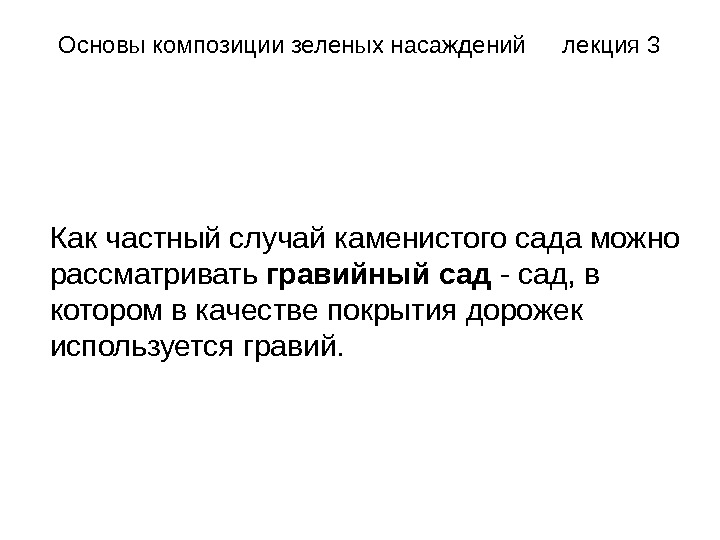 Основы композиции зеленых насаждений лекция 3

Как частный случай каменистого сада можно рассматривать гравийный сад - сад, в котором в качестве покрытия дорожек используется гравий.